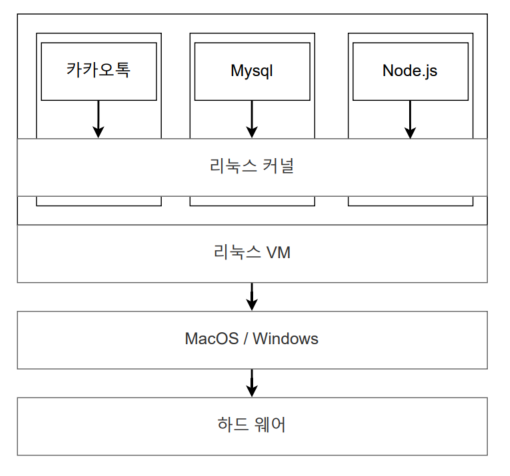 카카오톡

Mysql

Node.js

리눅스 커널

리눅스 VM

MacOS / Windows

하드 웨어